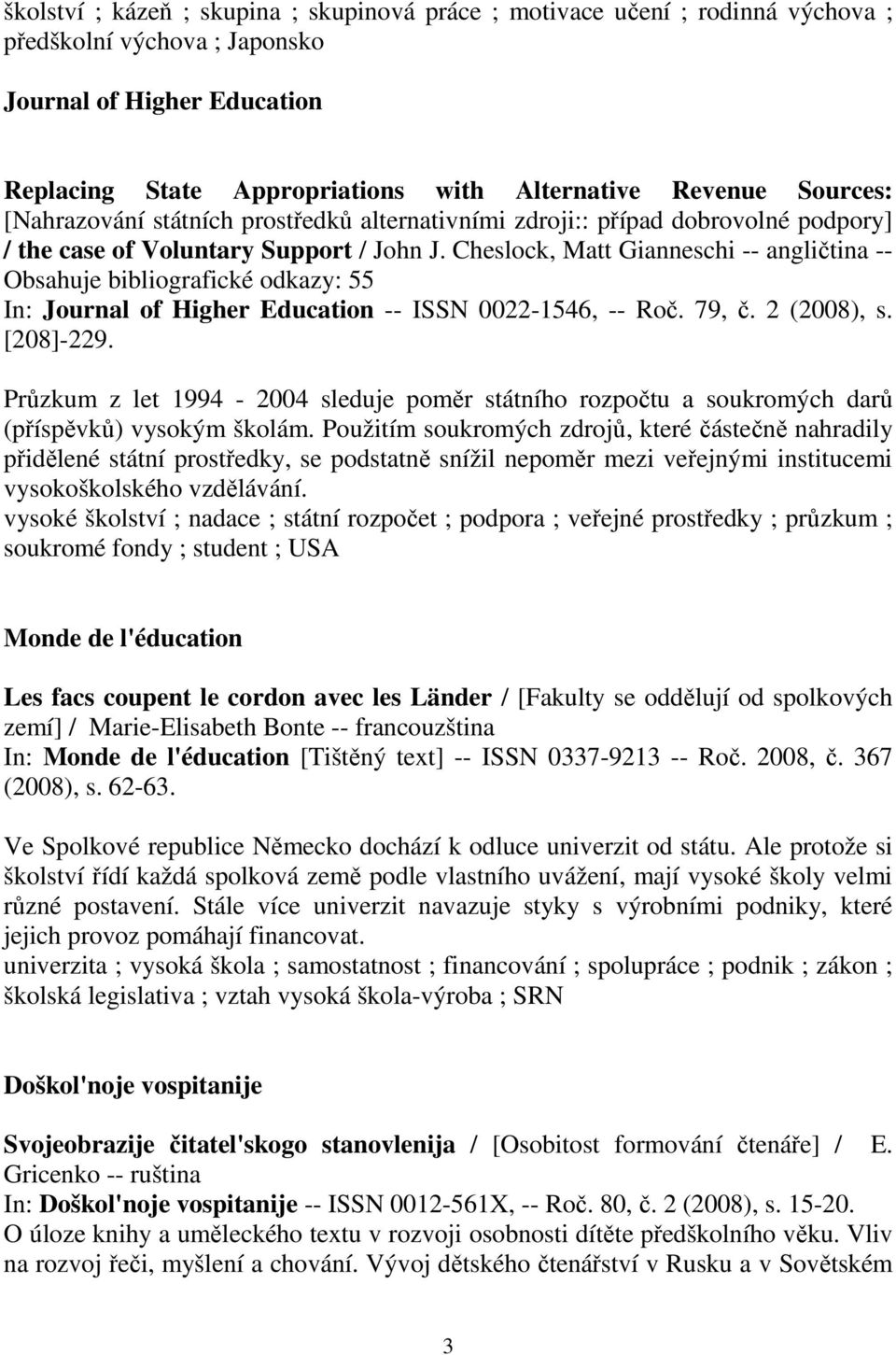 školství ; kázeň ; skupina ; skupinová práce ; motivace učení ; rodinná výchova ; předškolní výchova ; Japonsko

Journal of Higher Education

Replacing State Appropriations with Alternative Revenue Sources: [Nahrazování státních prostředků alternativními zdroji:: případ dobrovolné podpory] / the case of Voluntary Support / John J. Cheslock, Matt Gianneschi -- angličtina -- Obsahuje bibliografické odkazy: 55
In: Journal of Higher Education -- ISSN 0022-1546, -- Roč. 79, č. 2 (2008), s. [208]-229.

Průzkum z let 1994 - 2004 sleduje poměr státního rozpočtu a soukromých darů (příspěvků) vysokým školám. Použitím soukromých zdrojů, které částečně nahradily přidělené státní prostředky, se podstatně snížil nepoměr mezi veřejnými institucemi vysokoškolského vzdělávání.
vysoké školství ; nadace ; státní rozpočet ; podpora ; veřejné prostředky ; průzkum ; soukromé fondy ; student ; USA

Monde de l'éducation

Les facs coupent le cordon avec les Länder / [Fakulty se oddělují od spolkových zemí] / Marie-Elisabeth Bonte -- francouzština
In: Monde de l'éducation [Tištěný text] -- ISSN 0337-9213 -- Roč. 2008, č. 367 (2008), s. 62-63.

Ve Spolkové republice Německo dochází k odluce univerzit od státu. Ale protože si školství řídí každá spolková země podle vlastního uvážení, mají vysoké školy velmi různé postavení. Stále více univerzit navazuje styky s výrobními podniky, které jejich provoz pomáhají financovat.
univerzita ; vysoká škola ; samostatnost ; financování ; spolupráce ; podnik ; zákon ; školská legislativa ; vztah vysoká škola-výroba ; SRN

Doškol'noje vospitanije

Svojeobrazije čitatel'skogo stanovlenija / [Osobitost formování čtenáře] / E. Gricenko -- ruština
In: Doškol'noje vospitanije -- ISSN 0012-561X, -- Roč. 80, č. 2 (2008), s. 15-20.
O úloze knihy a uměleckého textu v rozvoji osobnosti dítěte předškolního věku. Vliv na rozvoj řeči, myšlení a chování. Vývoj dětského čtenářství v Rusku a v Sovětském

3